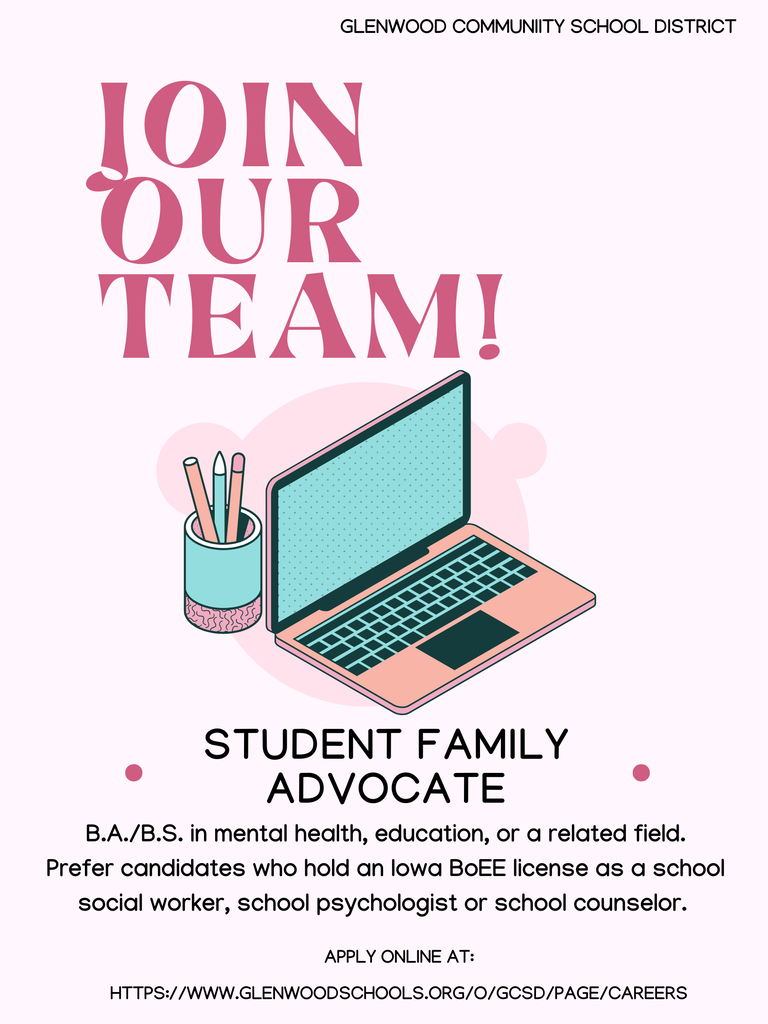 GLENWOOD COMMUNIITY SCHOOL DISTRICT

JOIN OUR TEAM!

STUDENT FAMILY ADVOCATE

B.A./B.S. in mental health, education, or a related field. Prefer candidates who hold an Iowa BoEE license as a school social worker, school psychologist or school counselor.

APPLY ONLINE AT:

HTTPS://WWW.GLENWOODSCHOOLS.ORG/O/GCSD/PAGE/CAREERS